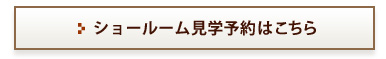 ショールーム見学予約はこちら